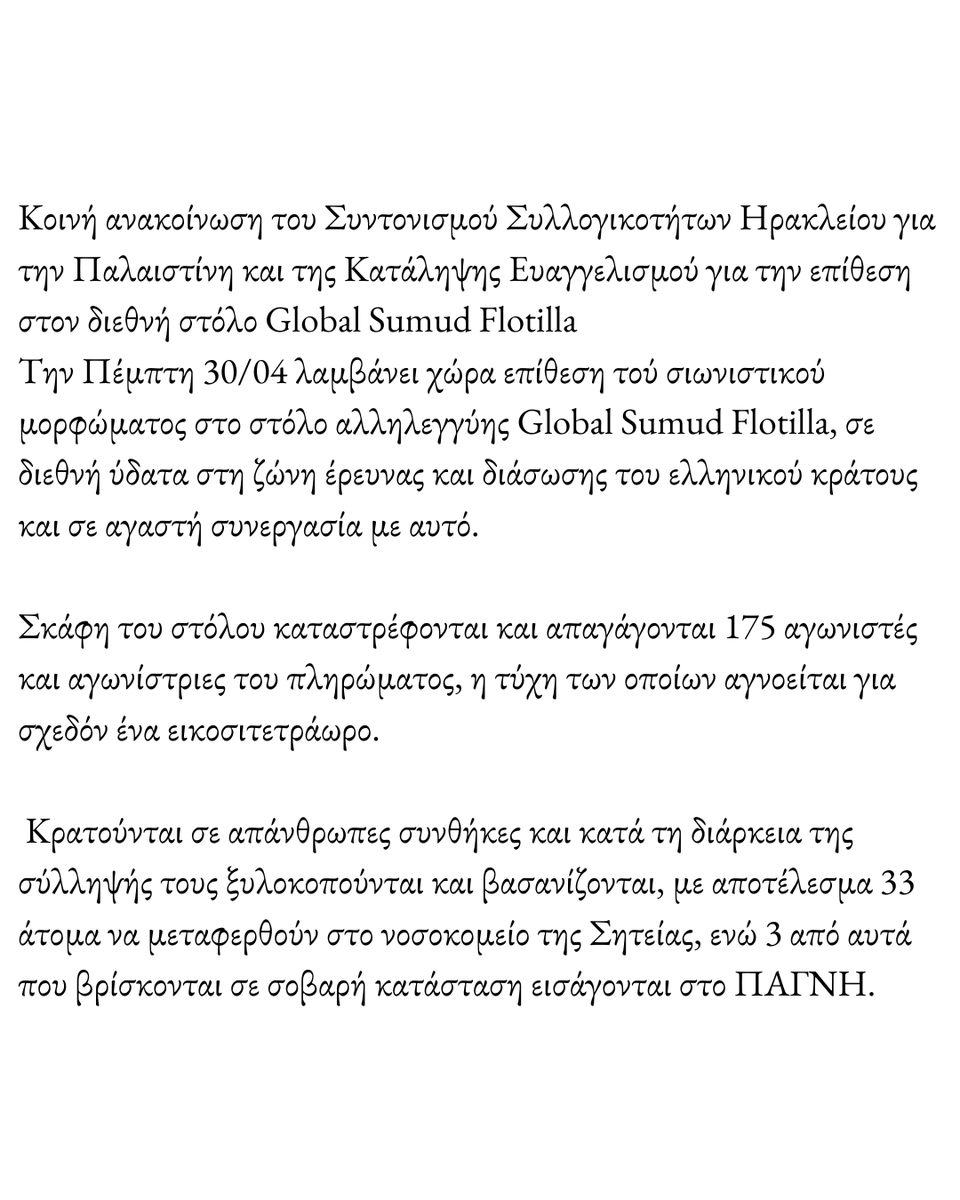 Κοινή ανακοίνωση του Συντονισμού Συλλογικοτήτων Ηρακλείου για την Παλαιστίνη και της Κατάληψης Ευαγγελισμού για την επίθεση στον διεθνή στόλο Global Sumud Flotilla
Την Πέμπτη 30/04 λαμβάνει χώρα επίθεση τού σιωνιστικού μορφώματος στο στόλο αλληλεγγύης Global Sumud Flotilla, σε διεθνή ύδατα στη ζώνη έρευνας και διάσωσης του ελληνικού κράτους και σε αγαστή συνεργασία με αυτό.

Σκάφη του στόλου καταστρέφονται και απαγάγονται 175 αγωνιστές και αγωνίστριες του πληρώματος, η τύχη των οποίων αγνοείται για σχεδόν ένα εικοσιτετράωρο.

Κρατούνται σε απάνθρωπες συνθήκες και κατά τη διάρκεια της σύλληψής τους ξυλοκοπούνται και βασανίζονται, με αποτέλεσμα 33 άτομα να μεταφερθούν στο νοσοκομείο της Σητείας, ενώ 3 από αυτά που βρίσκονται σε σοβαρή κατάσταση εισάγονται στο ΠΑΓΝΗ.